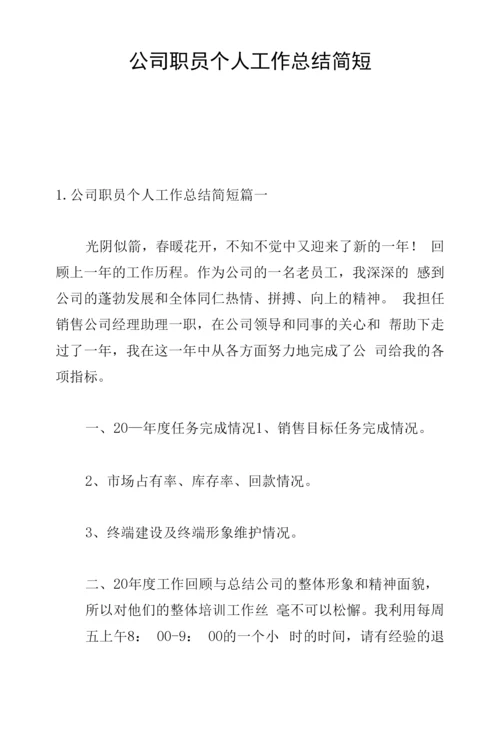 公司职员个人工作总结简短

1. 公司职员个人工作总结简短篇一

光阴似箭，春暖花开，不知不觉中又迎来了新的一年！ 回顾上一年的工作历程。作为公司的一名老员工，我深深的 感到公司的蓬勃发展和全体同仁热情、拼搏、向上的精神。 我担任销售公司经理助理一职，在公司领导和同事的关心和 帮助下走过了一年，我在这一年中从各方面努力地完成了公 司给我的各项指标。

一、20—年度任务完成情况1、销售目标任务完成情况。

2、市场占有率、库存率、回款情况。

3、终端建设及终端形象维护情况。

二、20年度工作回顾与总结公司的整体形象和精神面貌，所以对他们的整体培训工作丝 毫不可以松懈。我利用每周五上午8： 00-9： 00的一个小 时的时间，请有经验的退